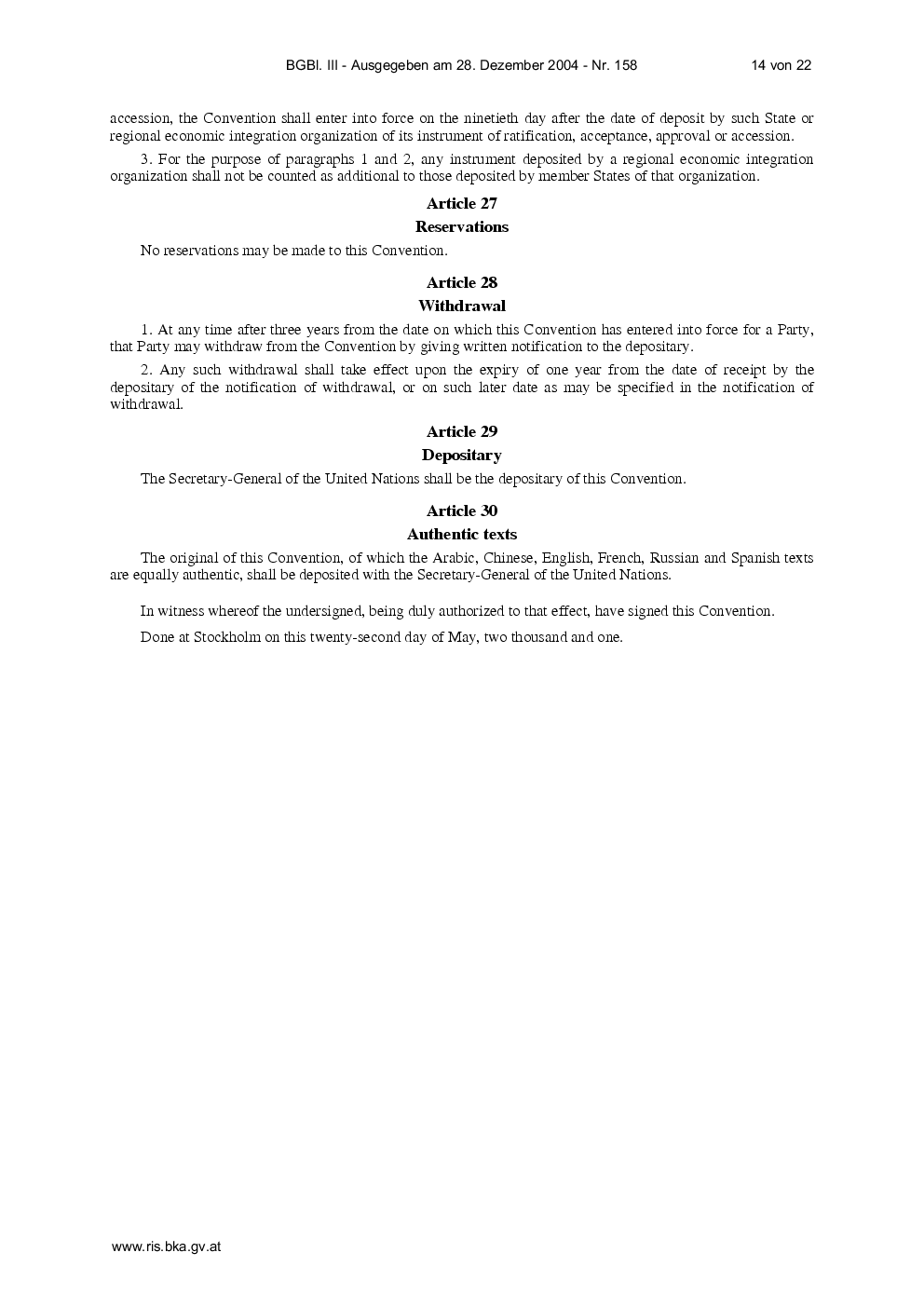 BGBl. III - Ausgegeben am 28. Dezember 2004 - Nr. 158 14 von 22

accession, the Convention shall enter into force on the ninetieth day after the date of deposit by such State or regional economic integration organization of its instrument of ratification, acceptance, approval or accession.

3. For the purpose of paragraphs 1 and 2, any instrument deposited by a regional economic integration organization shall not be counted as additional to those deposited by member States of that organization.

Article 27

Reservations

No reservations may be made to this Convention.

Article 28

Withdrawal

1. At any time after three years from the date on which this Convention has entered into force for a Party, that Party may withdraw from the Convention by giving written notification to the depositary.

2. Any such withdrawal shall take effect upon the expiry of one year from the date of receipt by the depositary of the notification of withdrawal, or on such later date as may be specified in the notification of withdrawal.

Article 29

Depositary

The Secretary-General of the United Nations shall be the depositary of this Convention.

Article 30

Authentic texts

The original of this Convention, of which the Arabic, Chinese, English, French, Russian and Spanish texts are equally authentic, shall be deposited with the Secretary-General of the United Nations.

In witness whereof the undersigned, being duly authorized to that effect, have signed this Convention.

Done at Stockholm on this twenty-second day of May, two thousand and one.

www.ris.bka.gv.at